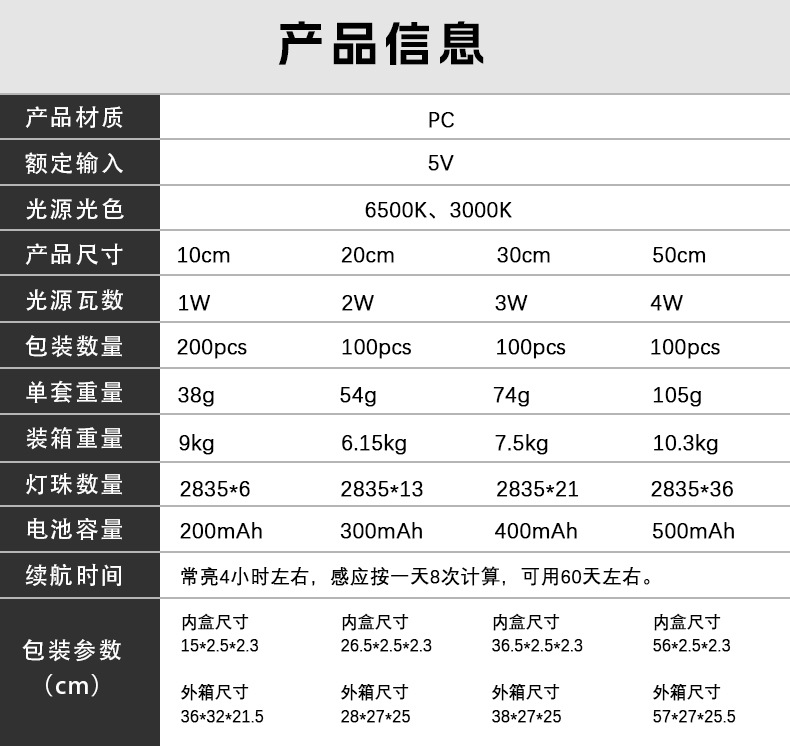 产品信息

| 产品材质 | PC | | | |
|---|---|---|---|---|
| 额定输入 | 5V | | | |
| 光源光色 | 6500K、3000K | | | |
| 产品尺寸 | 10cm | 20cm | 30cm | 50cm |
| 光源瓦数 | 1W | 2W | 3W | 4W |
| 包装数量 | 200pcs | 100pcs | 100pcs | 100pcs |
| 单套重量 | 38g | 54g | 74g | 105g |
| 装箱重量 | 9kg | 6.15kg | 7.5kg | 10.3kg |
| 灯珠数量 | 2835*6 | 2835*13 | 2835*21 | 2835*36 |
| 电池容量 | 200mAh | 300mAh | 400mAh | 500mAh |
| 续航时间 | 常亮4小时左右，感应按一天8次计算，可用60天左右。 | | | |
| 包装参数（cm） | 内盒尺寸 15*2.5*2.3 外箱尺寸 36*32*21.5 | 内盒尺寸 26.5*2.5*2.3 外箱尺寸 28*27*25 | 内盒尺寸 36.5*2.5*2.3 外箱尺寸 38*27*25 | 内盒尺寸 56*2.5*2.3 外箱尺寸 57*27*25.5 |